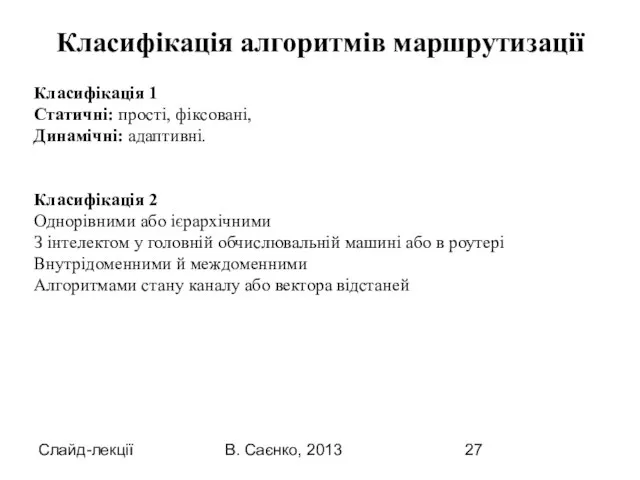 Класифікація алгоритмів маршрутизації

Класифікація 1
Статичні: прості, фіксовані,
Динамічні: адаптивні.

Класифікація 2
Однорівними або ієрархічними
З інтелектом у головній обчислювальній машині або в роутері
Внутрідоменними й междоменними
Алгоритмами стану каналу або вектора відстаней

Слайд-лекції

В. Саєнко, 2013

27